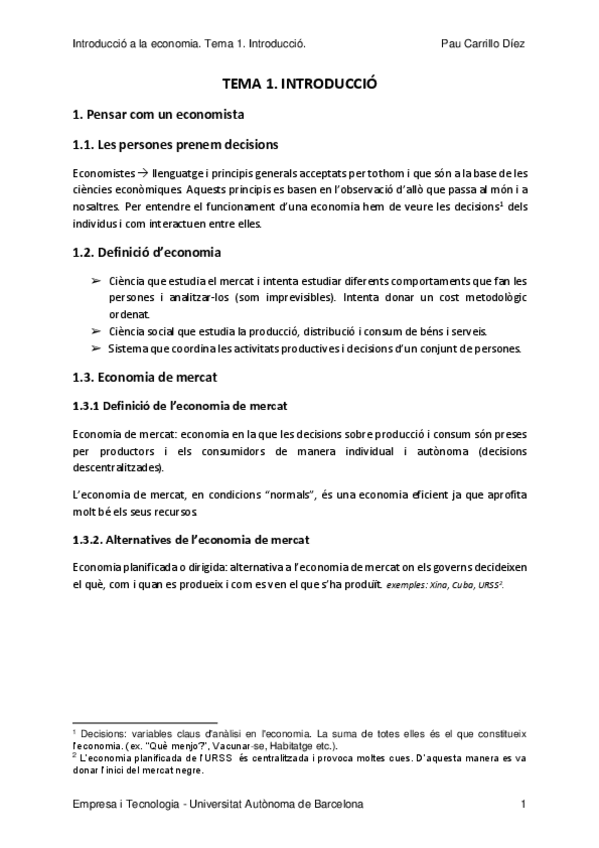 Introducció a la economia. Tema 1. Introducció. Pau Carrillo Díez

TEMA 1. INTRODUCCIÓ

1. Pensar com un economista

1.1. Les persones prenem decisions

Economistes → llenguatge i principis generals acceptats per tothom i que són a la base de les ciències econòmiques. Aquests principis es basen en l'observació d'allò que passa al món i a nosaltres. Per entendre el funcionament d'una economia hem de veure les decisions$^1$ dels individus i com interactuen entre elles.

1.2. Definició d'economia

➢ Ciència que estudia el mercat i intenta estudiar diferents comportaments que fan les persones i analitzar-los (som imprevisibles). Intenta donar un cost metodològic ordenat.
➢ Ciència social que estudia la producció, distribució i consum de béns i serveis.
➢ Sistema que coordina les activitats productives i decisions d'un conjunt de persones.

1.3. Economia de mercat

1.3.1 Definició de l'economia de mercat

Economia de mercat: economia en la que les decisions sobre producció i consum són preses per productors i els consumidors de manera individual i autònoma (decisions descentralitzades).

L'economia de mercat, en condicions "normals", és una economia eficient ja que aprofita molt bé els seus recursos.

1.3.2. Alternatives de l'economia de mercat

Economia planificada o dirigida: alternativa a l'economia de mercat on els governs decideixen el què, com i quan es produeix i com es ven el que s'ha produït. exemples: Xina, Cuba, URSS$^2$.

$^1$ Decisions: variables claus d'anàlisi en l'economia. La suma de totes elles és el que constitueix l'economia. (ex. "Què menjo?", Vacunar-se, Habitatge etc.).
$^2$ L'economia planificada de l'URSS és centralitzada i provoca moltes cues. D'aquesta manera es va donar l'inici del mercat negre.

Empresa i Tecnologia - Universitat Autònoma de Barcelona 1